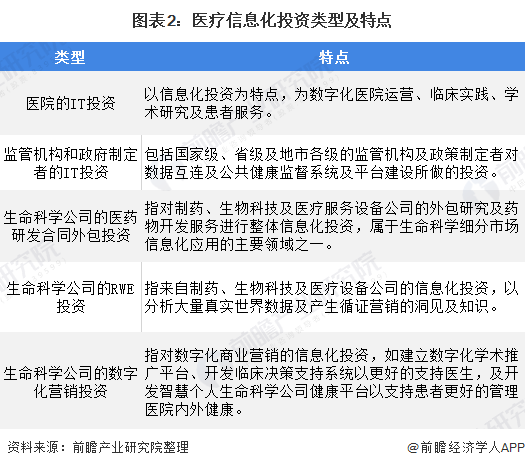 图表2：医疗信息化投资类型及特点

| 类型 | 特点 |
|---|---|
| 医院的IT投资 | 以信息化投资为特点，为数字化医院运营、临床实践、学术研究及患者服务。 |
| 监管机构和政府制定者的IT投资 | 包括国家级、省级及地市各级的监管机构及政策制定者对数据互连及公共健康监督系统及平台建设所做的投资。 |
| 生命科学公司的医药研发合同外包投资 | 指对制药、生物科技及医疗服务设备公司的外包研究及药物开发服务进行整体信息化投资，属于生命科学细分市场信息化应用的主要领域之一。 |
| 生命科学公司的RWE投资 | 指来自制药、生物科技及医疗设备公司的信息化投资，以分析大量真实世界数据及产生循证营销的洞见及知识。 |
| 生命科学公司的数字化营销投资 | 指对数字化商业营销的信息化投资，如建立数字化学术推广平台、开发临床决策支持系统以更好的支持医生，及开发智慧个人生命科学公司健康平台以支持患者更好的管理医院内外健康。 |

资料来源：前瞻产业研究院整理

@前瞻经济学人APP